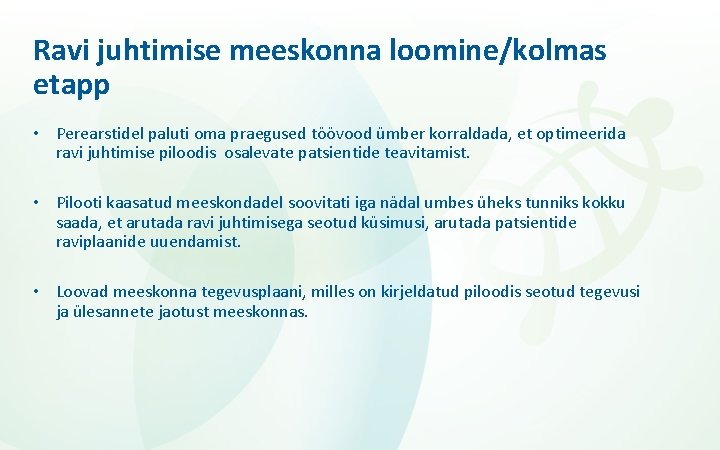 Ravi juhtimise meeskonna loomine/kolmas etapp

• Perearstidel paluti oma praegused töövood ümber korraldada, et optimeerida ravi juhtimise piloodis osalevate patsientide teavitamist.

• Pilooti kaasatud meeskondadel soovitati iga nädal umbes üheks tunniks kokku saada, et arutada ravi juhtimisega seotud küsimusi, arutada patsientide raviplaanide uuendamist.

• Loovad meeskonna tegevusplaani, milles on kirjeldatud piloodis seotud tegevusi ja ülesannete jaotust meeskonnas.